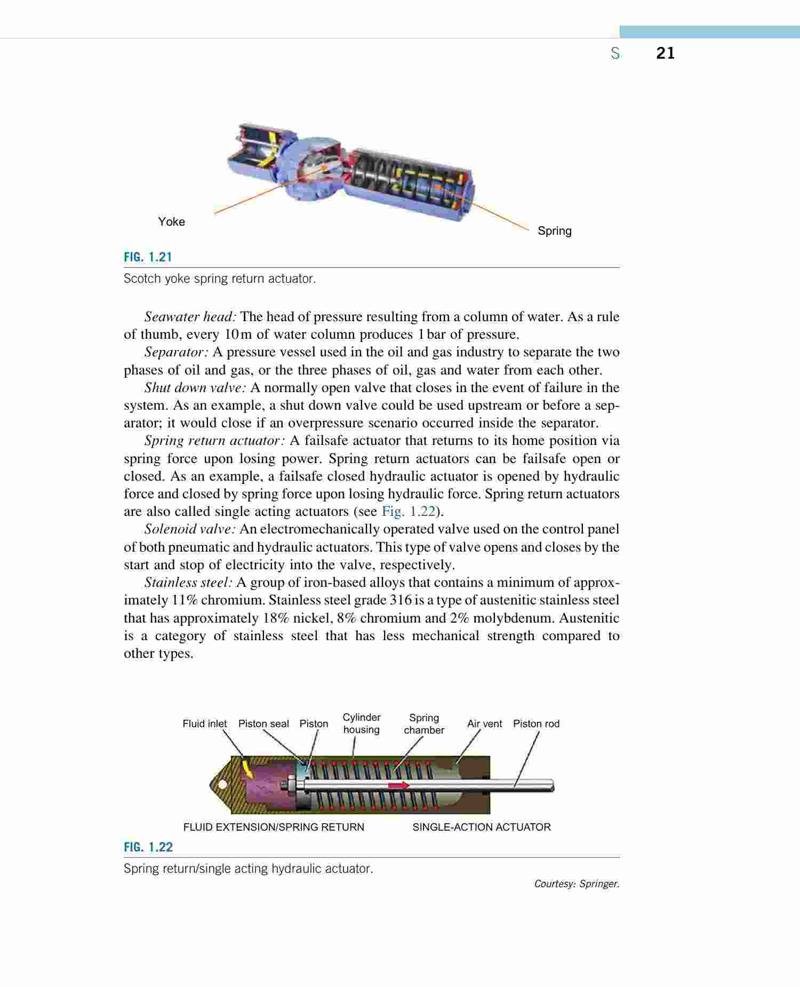 S 21

Yoke

Spring

FIG. 1.21

Scotch yoke spring return actuator.

Seawater head: The head of pressure resulting from a column of water. As a rule of thumb, every 10 m of water column produces 1 bar of pressure.

Separator: A pressure vessel used in the oil and gas industry to separate the two phases of oil and gas, or the three phases of oil, gas and water from each other.

Shut down valve: A normally open valve that closes in the event of failure in the system. As an example, a shut down valve could be used upstream or before a separator; it would close if an overpressure scenario occurred inside the separator.

Spring return actuator: A failsafe actuator that returns to its home position via spring force upon losing power. Spring return actuators can be failsafe open or closed. As an example, a failsafe closed hydraulic actuator is opened by hydraulic force and closed by spring force upon losing hydraulic force. Spring return actuators are also called single acting actuators (see Fig. 1.22).

Solenoid valve: An electromechanically operated valve used on the control panel of both pneumatic and hydraulic actuators. This type of valve opens and closes by the start and stop of electricity into the valve, respectively.

Stainless steel: A group of iron-based alloys that contains a minimum of approximately 11% chromium. Stainless steel grade 316 is a type of austenitic stainless steel that has approximately 18% nickel, 8% chromium and 2% molybdenum. Austenitic is a category of stainless steel that has less mechanical strength compared to other types.

Fluid inlet Piston seal Piston Cylinder housing Spring chamber Air vent Piston rod

FLUID EXTENSION/SPRING RETURN SINGLE-ACTION ACTUATOR

FIG. 1.22

Spring return/single acting hydraulic actuator.

Courtesy: Springer.